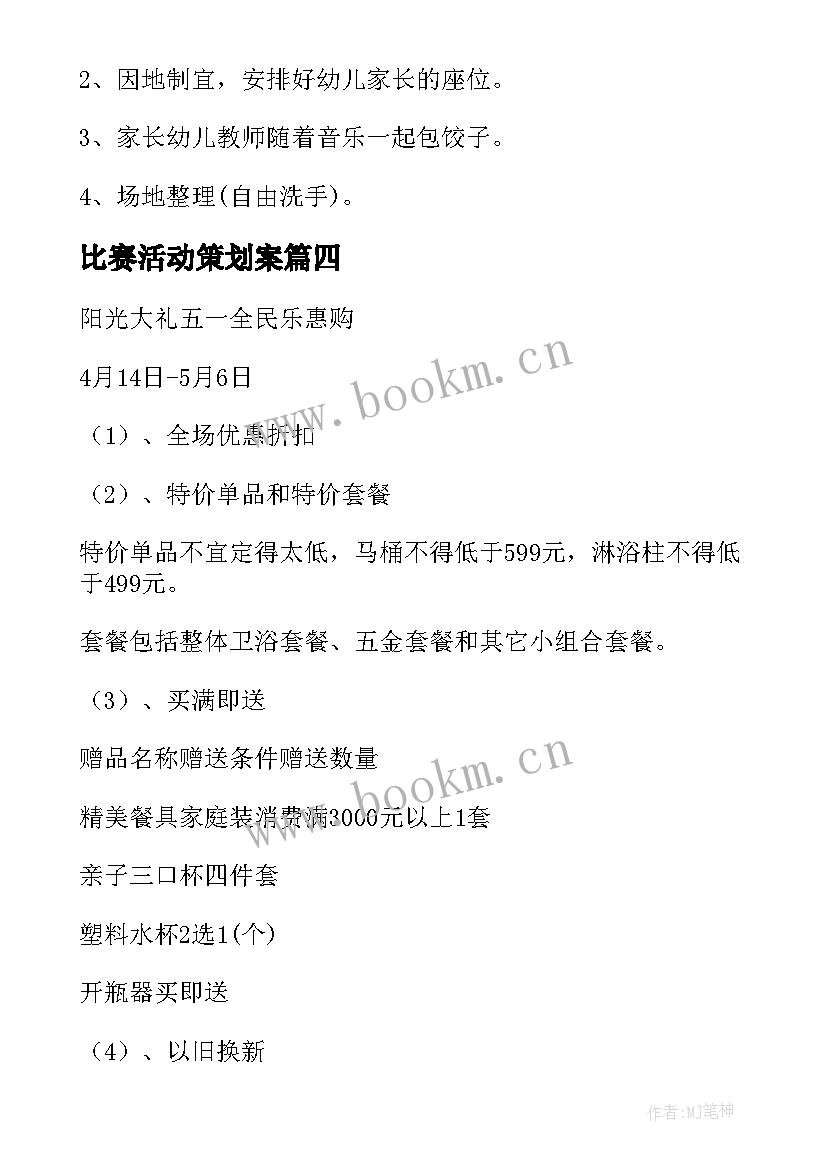 2、因地制宜，安排好幼儿家长的座位。

3、家长幼儿教师随着音乐一起包饺子。

4、场地整理(自由洗手)。

比赛活动策划案篇四

阳光大礼五一全民乐惠购

4月14日-5月6日

（1）、全场优惠折扣

（2）、特价单品和特价套餐

特价单品不宜定得太低，马桶不得低于599元，淋浴柱不得低于499元。

套餐包括整体卫浴套餐、五金套餐和其它小组合套餐。

（3）、买满即送

赠品名称赠送条件赠送数量

精美餐具家庭装消费满3000元以上1套

亲子三口杯四件套

塑料水杯2选1(个)

开瓶器买即送

（4）、以旧换新

www.bookm.cn

www.bookm.cn

作者:MJ笔神